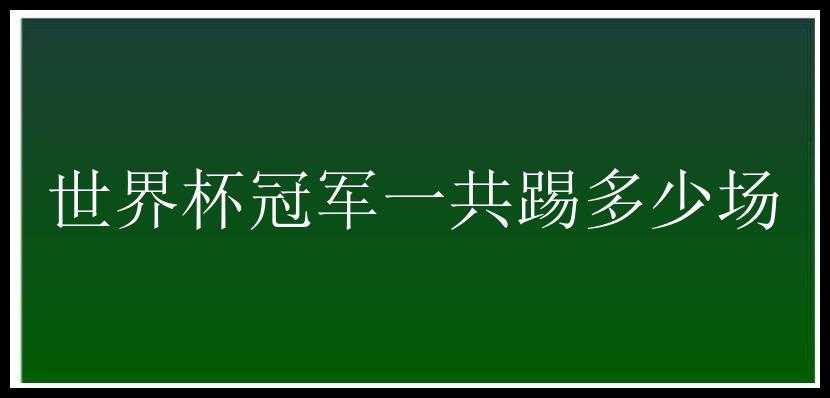 世界杯冠军一共踢多少场